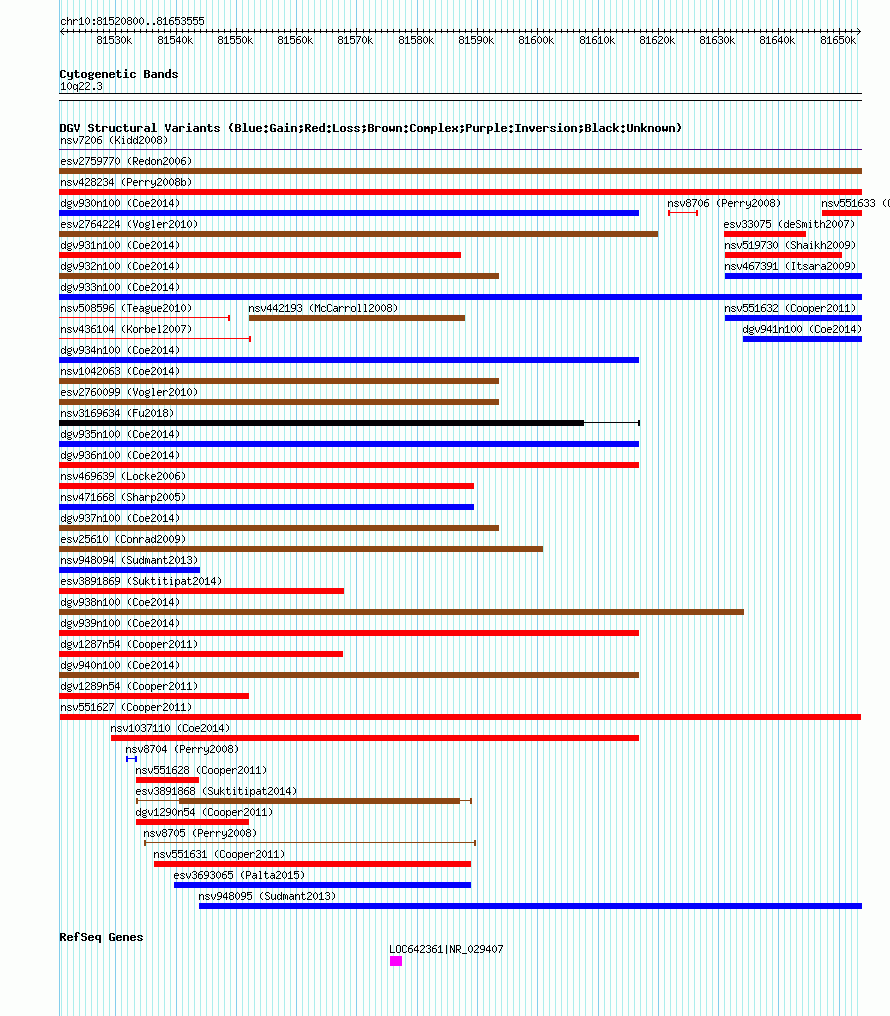 chr10:81520800..81653555

81530k 81540k 81550k 81560k 81570k 81580k 81590k 81600k 81610k 81620k 81630k 81640k 81650k

Cytogenetic Bands
10q22.3

DGV Structural Variants (Blue:Gain;Red:Loss;Brown:Complex;Purple:Inversion;Black:Unknown)
nsv7206 (Kidd2008)
esv2759770 (Redon2006)
nsv428234 (Perry2008b)
dgv930n100 (Coe2014)
nsv8706 (Perry2008)
nsv551633 (
esv2764224 (Vogler2010)
esv33075 (deSmith2007)
dgv931n100 (Coe2014)
nsv519730 (Shaikh2009)
dgv932n100 (Coe2014)
nsv467391 (Itsara2009)
dgv933n100 (Coe2014)
nsv508596 (Teague2010)
nsv442193 (McCarroll2008)
nsv551632 (Cooper2011)
nsv436104 (Korbel2007)
dgv941n100 (Coe2014)
dgv934n100 (Coe2014)
nsv1042063 (Coe2014)
esv2760099 (Vogler2010)
nsv3169634 (Fu2018)
dgv935n100 (Coe2014)
dgv936n100 (Coe2014)
nsv469639 (Locke2006)
nsv471668 (Sharp2005)
dgv937n100 (Coe2014)
esv25610 (Conrad2009)
nsv948094 (Sudmant2013)
esv3891869 (Suktitipat2014)
dgv938n100 (Coe2014)
dgv939n100 (Coe2014)
dgv1287n54 (Cooper2011)
dgv940n100 (Coe2014)
dgv1289n54 (Cooper2011)
nsv551627 (Cooper2011)
nsv1037110 (Coe2014)
nsv8704 (Perry2008)
nsv551628 (Cooper2011)
esv3891868 (Suktitipat2014)
dgv1290n54 (Cooper2011)
nsv8705 (Perry2008)
nsv551631 (Cooper2011)
esv3693065 (Palta2015)
nsv948095 (Sudmant2013)

RefSeq Genes
LOC642361|NR_029407